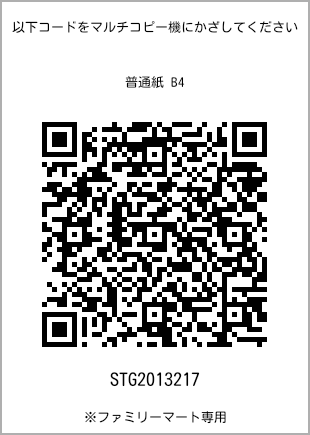 以下コードをマルチコピー機にかざしてください

普通紙 B4

STG2013217

※ファミリーマート専用